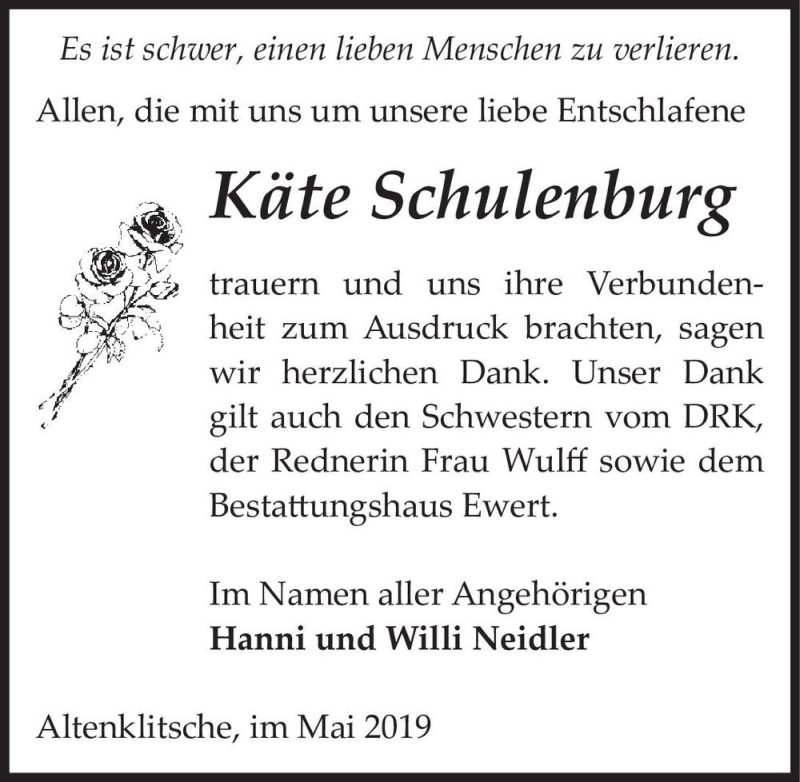 Es ist schwer, einen lieben Menschen zu verlieren.

Allen, die mit uns um unsere liebe Entschlafene

Käte Schulenburg

trauern und uns ihre Verbundenheit zum Ausdruck brachten, sagen wir herzlichen Dank. Unser Dank gilt auch den Schwestern vom DRK, der Rednerin Frau Wulff sowie dem Bestattungshaus Ewert.

Im Namen aller Angehörigen
Hanni und Willi Neidler

Altenklitsche, im Mai 2019